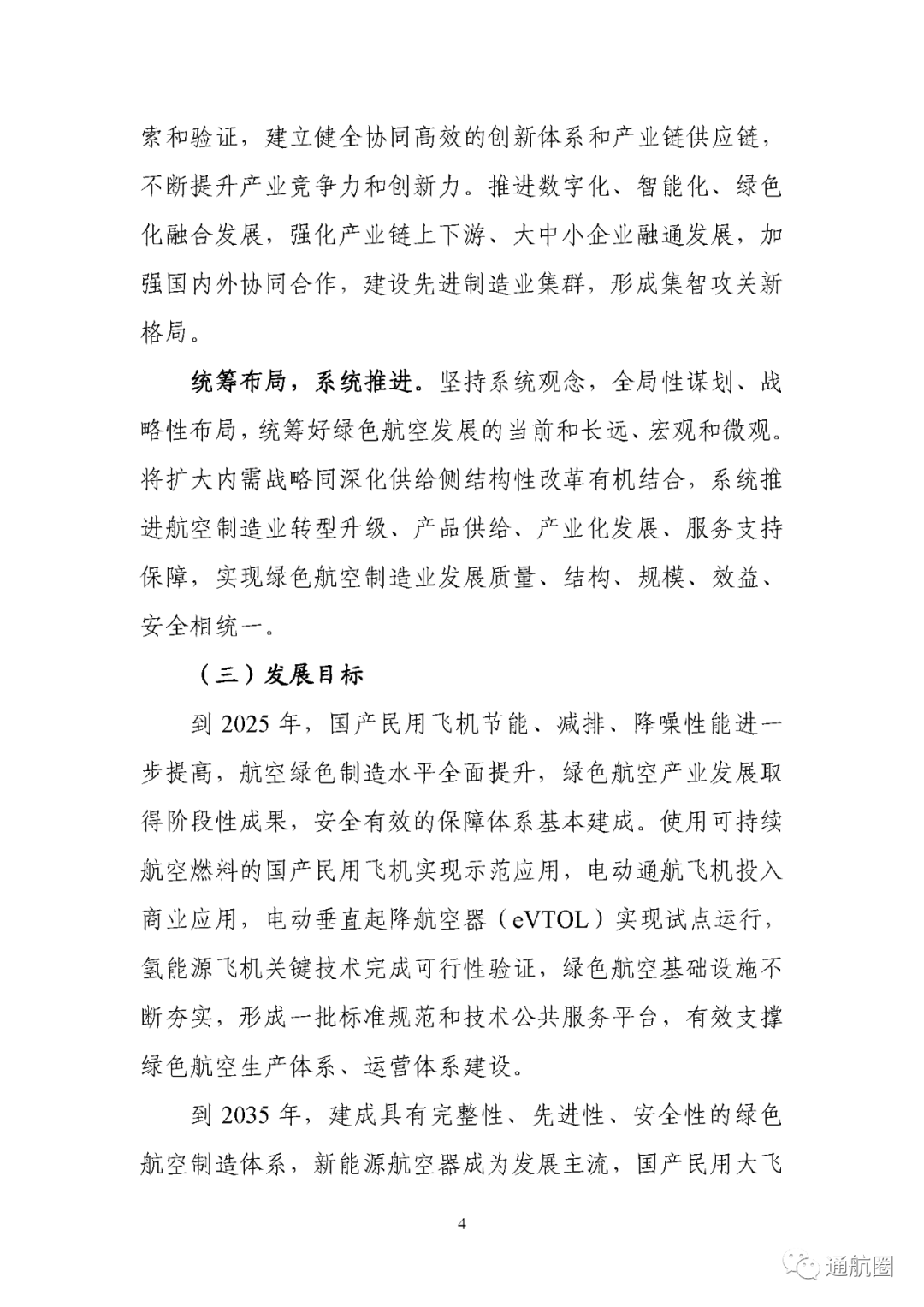 索和验证，建立健全协同高效的创新体系和产业链供应链，不断提升产业竞争力和创新力。推进数字化、智能化、绿色化融合发展，强化产业链上下游、大中小企业融通发展，加强国内外协同合作，建设先进制造业集群，形成集智攻关新格局。

统筹布局，系统推进。坚持系统观念，全局性谋划、战略性布局，统筹好绿色航空发展的当前和长远、宏观和微观。将扩大内需战略同深化供给侧结构性改革有机结合，系统推进航空制造业转型升级、产品供给、产业化发展、服务支持保障，实现绿色航空制造业发展质量、结构、规模、效益、安全相统一。

（三）发展目标

到 2025 年，国产民用飞机节能、减排、降噪性能进一步提高，航空绿色制造水平全面提升，绿色航空产业发展取得阶段性成果，安全有效的保障体系基本建成。使用可持续航空燃料的国产民用飞机实现示范应用，电动通航飞机投入商业应用，电动垂直起降航空器（eVTOL）实现试点运行，氢能源飞机关键技术完成可行性验证，绿色航空基础设施不断夯实，形成一批标准规范和技术公共服务平台，有效支撑绿色航空生产体系、运营体系建设。

到 2035 年，建成具有完整性、先进性、安全性的绿色航空制造体系，新能源航空器成为发展主流，国产民用大飞

4

通航圈